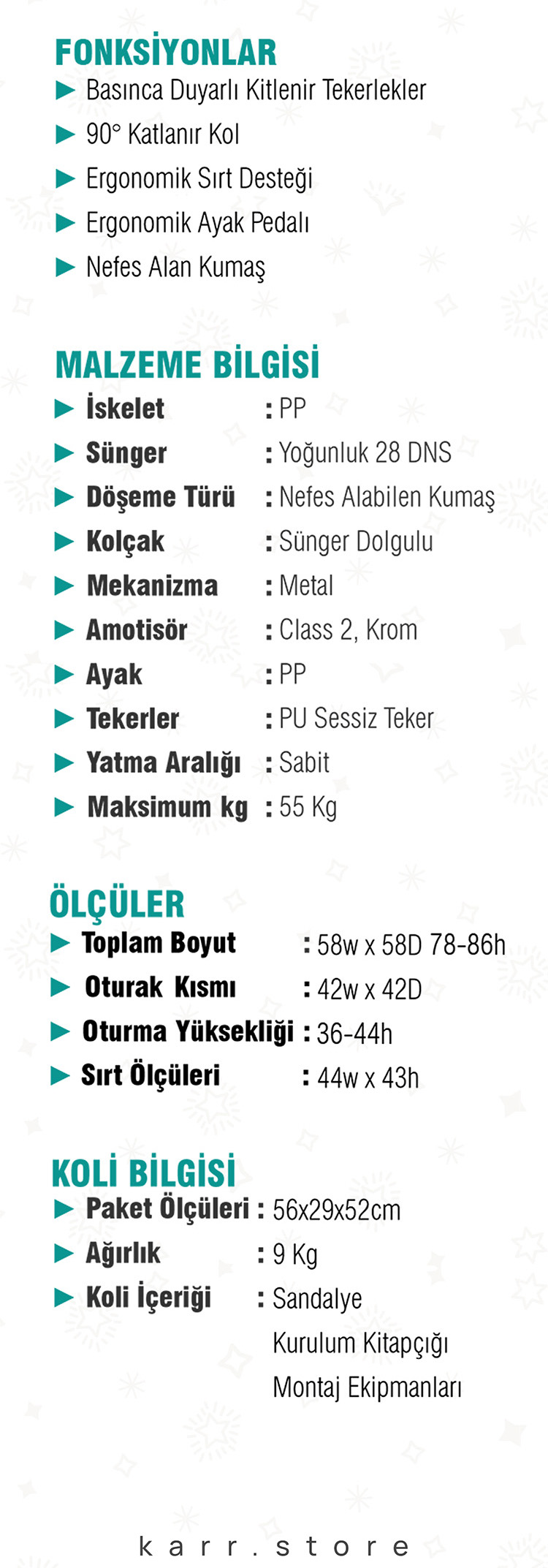 FONKSİYONLAR

▶ Basınca Duyarlı Kitlenir Tekerlekler
▶ 90° Katlanır Kol
▶ Ergonomik Sırt Desteği
▶ Ergonomik Ayak Pedalı
▶ Nefes Alan Kumaş

MALZEME BİLGİSİ

▶ İskelet : PP
▶ Sünger : Yoğunluk 28 DNS
▶ Döşeme Türü : Nefes Alabilen Kumaş
▶ Kolçak : Sünger Dolgulu
▶ Mekanizma : Metal
▶ Amotisör : Class 2, Krom
▶ Ayak : PP
▶ Tekerler : PU Sessiz Teker
▶ Yatma Aralığı : Sabit
▶ Maksimum kg : 55 Kg

ÖLÇÜLER

▶ Toplam Boyut : 58w x 58D 78-86h
▶ Oturak Kısmı : 42w x 42D
▶ Oturma Yüksekliği : 36-44h
▶ Sırt Ölçüleri : 44w x 43h

KOLİ BİLGİSİ

▶ Paket Ölçüleri : 56x29x52cm
▶ Ağırlık : 9 Kg
▶ Koli İçeriği : Sandalye
Kurulum Kitapçığı
Montaj Ekipmanları

karr.store